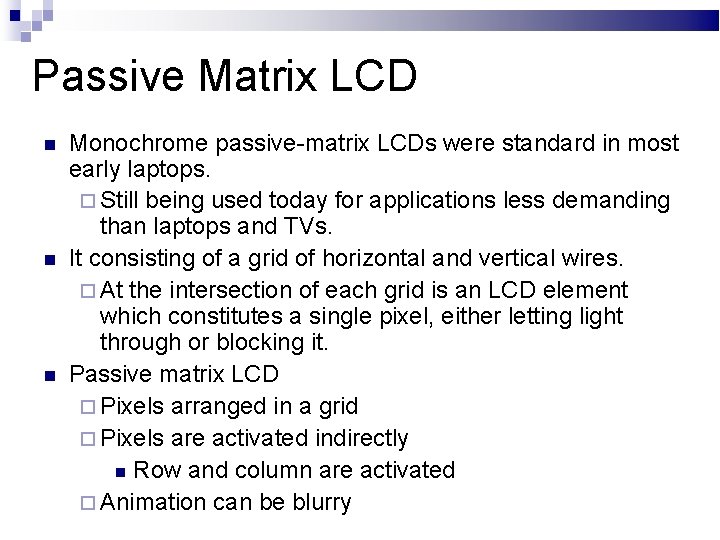 Passive Matrix LCD

- Monochrome passive-matrix LCDs were standard in most early laptops.
  - Still being used today for applications less demanding than laptops and TVs.
- It consisting of a grid of horizontal and vertical wires.
  - At the intersection of each grid is an LCD element which constitutes a single pixel, either letting light through or blocking it.
- Passive matrix LCD
  - Pixels arranged in a grid
  - Pixels are activated indirectly
    - Row and column are activated
  - Animation can be blurry